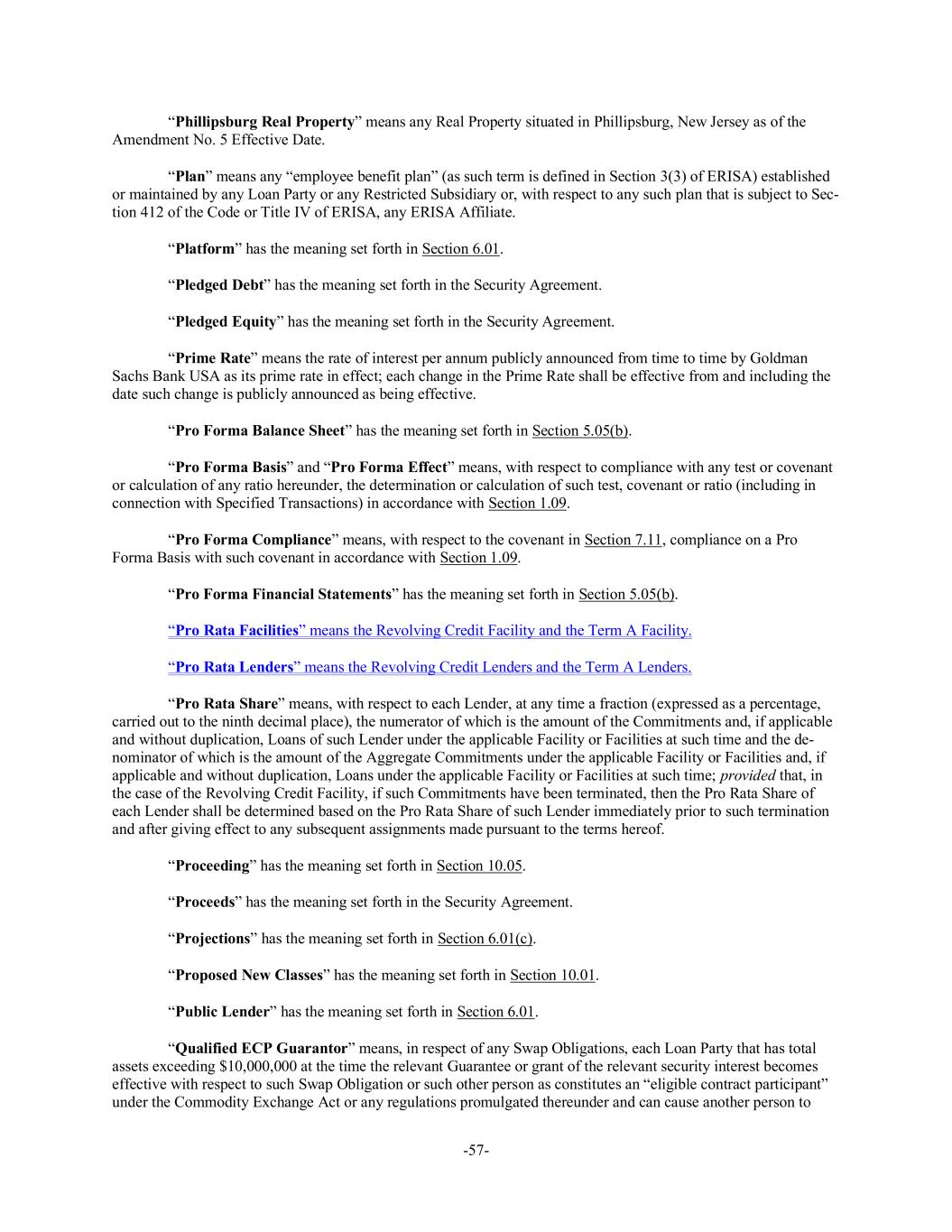 “Phillipsburg Real Property” means any Real Property situated in Phillipsburg, New Jersey as of the Amendment No. 5 Effective Date.

“Plan” means any “employee benefit plan” (as such term is defined in Section 3(3) of ERISA) established or maintained by any Loan Party or any Restricted Subsidiary or, with respect to any such plan that is subject to Section 412 of the Code or Title IV of ERISA, any ERISA Affiliate.

“Platform” has the meaning set forth in Section 6.01.

“Pledged Debt” has the meaning set forth in the Security Agreement.

“Pledged Equity” has the meaning set forth in the Security Agreement.

“Prime Rate” means the rate of interest per annum publicly announced from time to time by Goldman Sachs Bank USA as its prime rate in effect; each change in the Prime Rate shall be effective from and including the date such change is publicly announced as being effective.

“Pro Forma Balance Sheet” has the meaning set forth in Section 5.05(b).

“Pro Forma Basis” and “Pro Forma Effect” means, with respect to compliance with any test or covenant or calculation of any ratio hereunder, the determination or calculation of such test, covenant or ratio (including in connection with Specified Transactions) in accordance with Section 1.09.

“Pro Forma Compliance” means, with respect to the covenant in Section 7.11, compliance on a Pro Forma Basis with such covenant in accordance with Section 1.09.

“Pro Forma Financial Statements” has the meaning set forth in Section 5.05(b).

“Pro Rata Facilities” means the Revolving Credit Facility and the Term A Facility.

“Pro Rata Lenders” means the Revolving Credit Lenders and the Term A Lenders.

“Pro Rata Share” means, with respect to each Lender, at any time a fraction (expressed as a percentage, carried out to the ninth decimal place), the numerator of which is the amount of the Commitments and, if applicable and without duplication, Loans of such Lender under the applicable Facility or Facilities at such time and the denominator of which is the amount of the Aggregate Commitments under the applicable Facility or Facilities and, if applicable and without duplication, Loans under the applicable Facility or Facilities at such time; provided that, in the case of the Revolving Credit Facility, if such Commitments have been terminated, then the Pro Rata Share of each Lender shall be determined based on the Pro Rata Share of such Lender immediately prior to such termination and after giving effect to any subsequent assignments made pursuant to the terms hereof.

“Proceeding” has the meaning set forth in Section 10.05.

“Proceeds” has the meaning set forth in the Security Agreement.

“Projections” has the meaning set forth in Section 6.01(c).

“Proposed New Classes” has the meaning set forth in Section 10.01.

“Public Lender” has the meaning set forth in Section 6.01.

“Qualified ECP Guarantor” means, in respect of any Swap Obligations, each Loan Party that has total assets exceeding $10,000,000 at the time the relevant Guarantee or grant of the relevant security interest becomes effective with respect to such Swap Obligation or such other person as constitutes an “eligible contract participant” under the Commodity Exchange Act or any regulations promulgated thereunder and can cause another person to

-57-